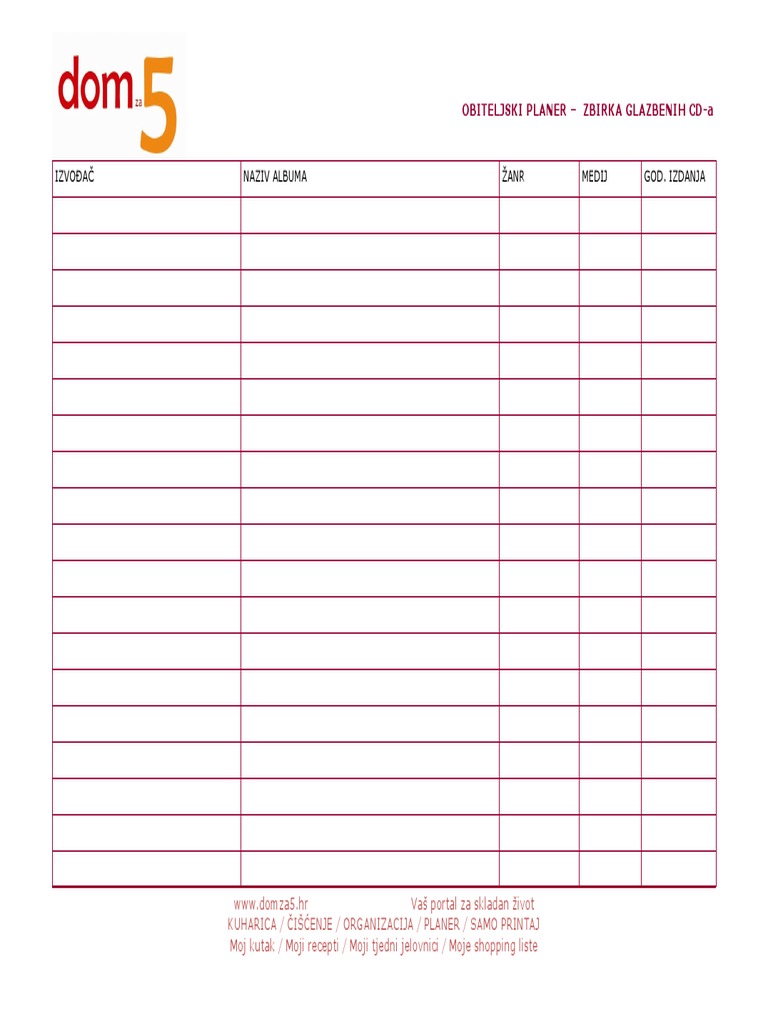 dom za 5

OBITELJSKI PLANER - ZBIRKA GLAZBENIH CD-a

| IZVOĐAČ | NAZIV ALBUMA | ŽANR | MEDIJ | GOD. IZDANJA |
|---|---|---|---|---|
| | | | | |
| | | | | |
| | | | | |
| | | | | |
| | | | | |
| | | | | |
| | | | | |
| | | | | |
| | | | | |
| | | | | |
| | | | | |
| | | | | |
| | | | | |
| | | | | |
| | | | | |
| | | | | |
| | | | | |
| | | | | |
| | | | | |

www.domza5.hr Vaš portal za skladan život
KUHARICA / ČIŠĆENJE / ORGANIZACIJA / PLANER / SAMO PRINTAJ
Moj kutak / Moji recepti / Moji tjedni jelovnici / Moje shopping liste